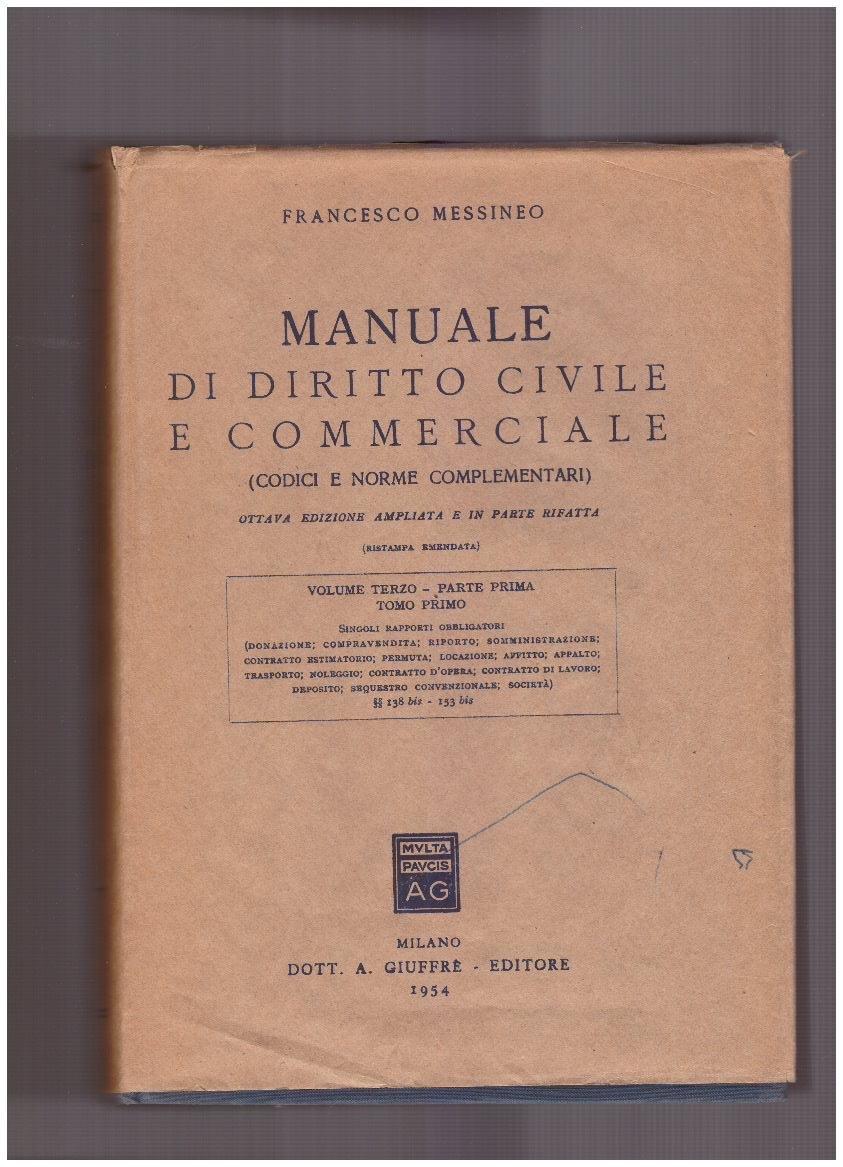 FRANCESCO MESSINEO

MANUALE
DI DIRITTO CIVILE
E COMMERCIALE
(CODICI E NORME COMPLEMENTARI)

OTTAVA EDIZIONE AMPLIATA E IN PARTE RIFATTA

(RISTAMPA EMENDATA)

VOLUME TERZO - PARTE PRIMA
TOMO PRIMO
SINGOLI RAPPORTI OBBLIGATORI
(DONAZIONE; COMPRAVENDITA; RIPORTO; SOMMINISTRAZIONE; CONTRATTO ESTIMATORIO; PERMUTA; LOCAZIONE; AFFITTO; APPALTO; TRASPORTO; NOLEGGIO; CONTRATTO D'OPERA; CONTRATTO DI LAVORO; DEPOSITO; SEQUESTRO CONVENZIONALE; SOCIETÀ)
§§ 138 bis - 153 bis

MVLTA
PAVCIS
AG

MILANO
DOTT. A. GIUFFRÈ - EDITORE
1954